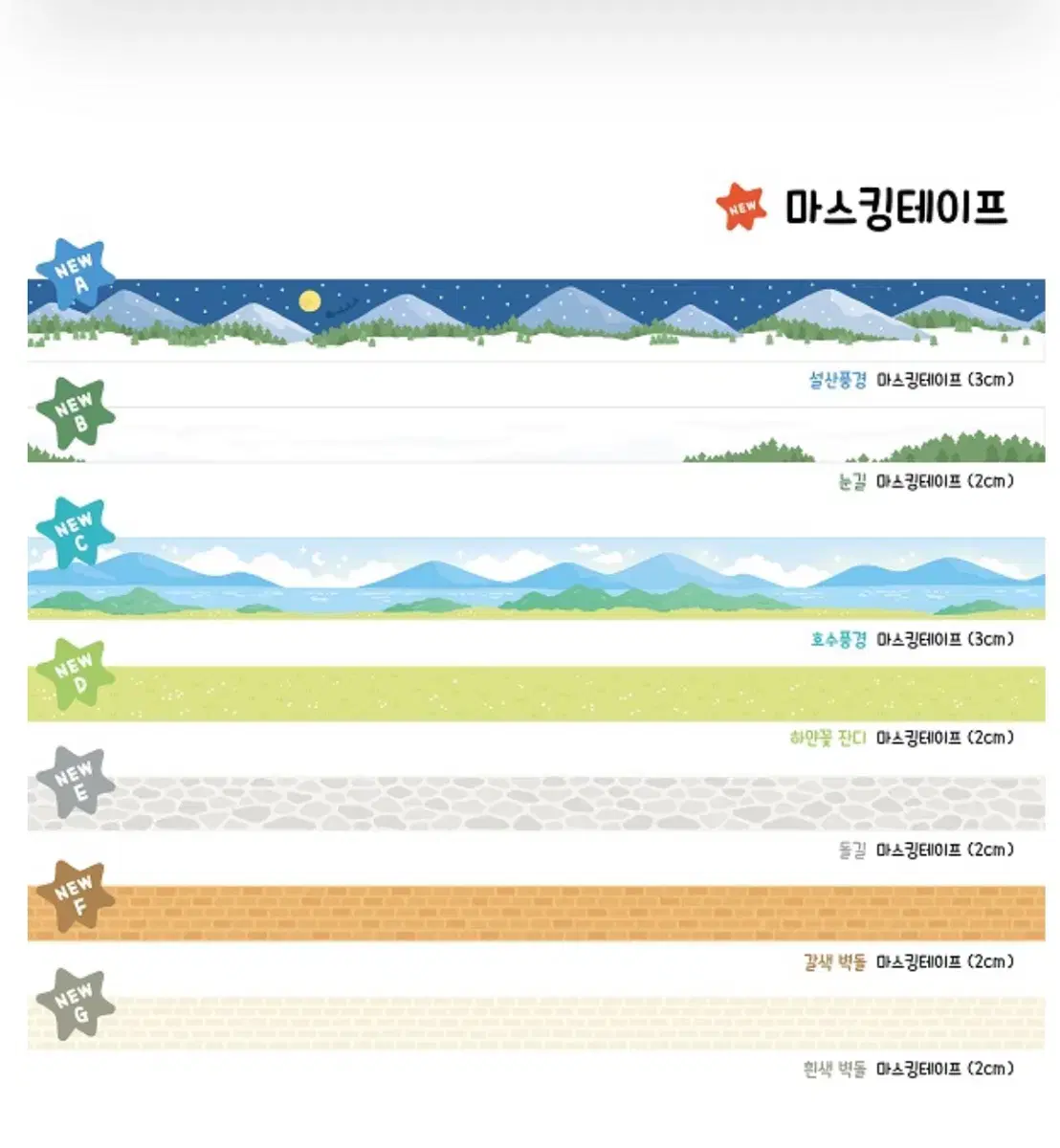 NEW 마스킹테이프

NEW A

설산풍경 마스킹테이프 (3cm)

NEW B

눈길 마스킹테이프 (2cm)

NEW C

호수풍경 마스킹테이프 (3cm)

NEW D

하얀꽃 잔디 마스킹테이프 (2cm)

NEW E

돌길 마스킹테이프 (2cm)

NEW F

갈색 벽돌 마스킹테이프 (2cm)

NEW G

흰색 벽돌 마스킹테이프 (2cm)